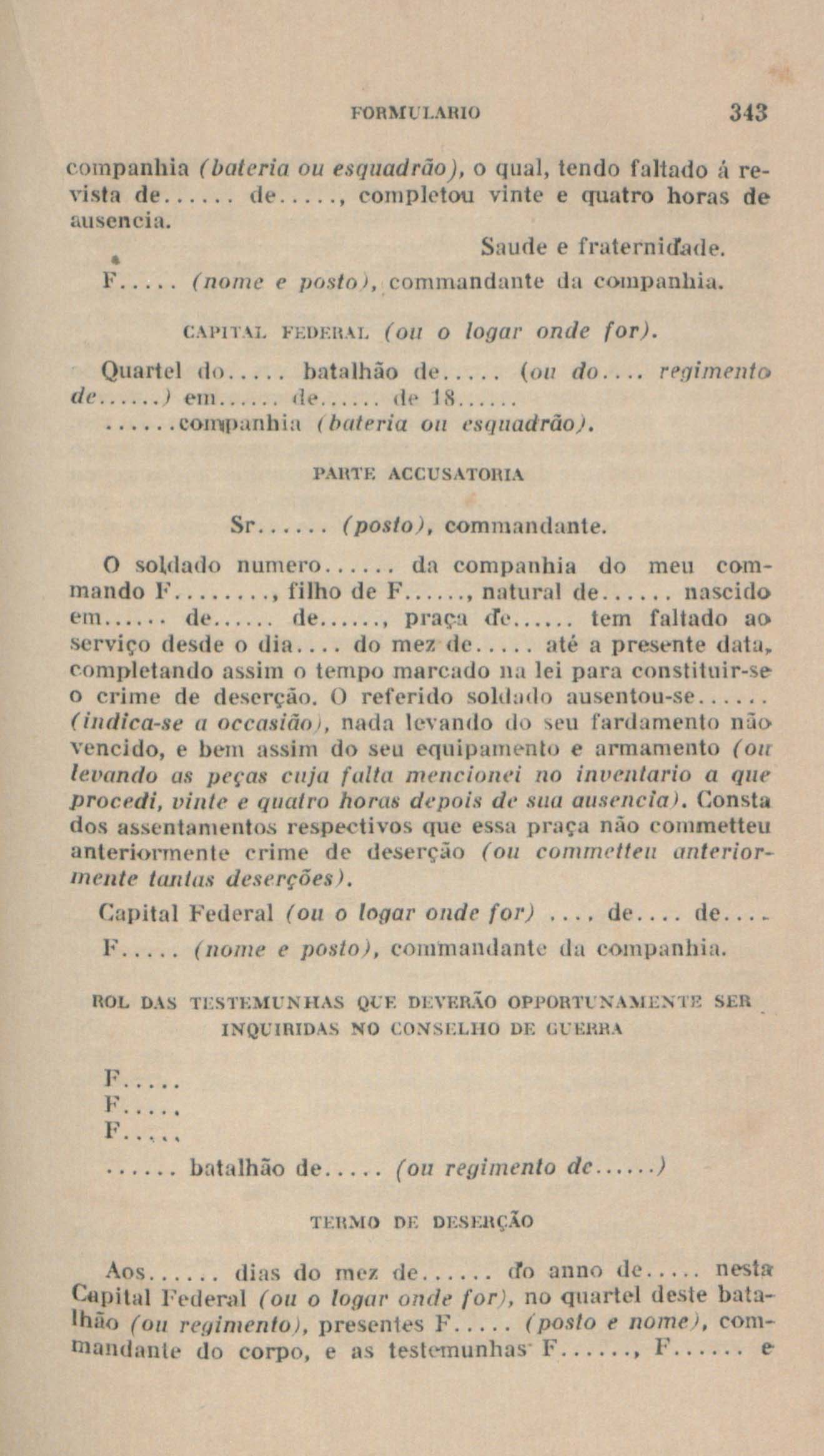 FORMULARIO 343

companhia (bateria ou esquadrão), o qual, tendo faltado á revista de...... de....., completou vinte e quatro horas de ausencia.

Saude e fraternidade.

F..... (nome e posto), commandante da companhia.

CAPITAL FEDERAL (ou o logar onde for).

Quartel do..... batalhão de..... (ou do.... regimento de......) em...... de...... de 18......

......companhia (bateria ou esquadrão).

PARTE ACCUSATORIA

Sr...... (posto), commandante.

O soldado numero...... da companhia do meu commando F........, filho de F......, natural de...... nascido em...... de...... de......, praça de...... tem faltado ao serviço desde o dia.... do mez de..... até a presente data, completando assim o tempo marcado na lei para constituir-se o crime de deserção. O referido soldado ausentou-se...... (indica-se a occasião), nada levando do seu fardamento não vencido, e bem assim do seu equipamento e armamento (ou levando as peças cuja falta mencionei no inventario a que procedi, vinte e quatro horas depois de sua ausencia). Consta dos assentamentos respectivos que essa praça não commetteu anteriormente crime de deserção (ou commetteu anteriormente tantas deserções).

Capital Federal (ou o logar onde for) ...., de.... de....

F..... (nome e posto), commandante da companhia.

ROL DAS TESTEMUNHAS QUE DEVERÃO OPPORTUNAMENTE SER INQUIRIDAS NO CONSELHO DE GUERRA

F.....
F.....
F.....

...... batalhão de..... (ou regimento de......)

TERMO DE DESERÇÃO

Aos...... dias do mez de...... do anno de..... nesta Capital Federal (ou o logar onde for), no quartel deste batalhão (ou regimento), presentes F..... (posto e nome), commandante do corpo, e as testemunhas F......, F...... e